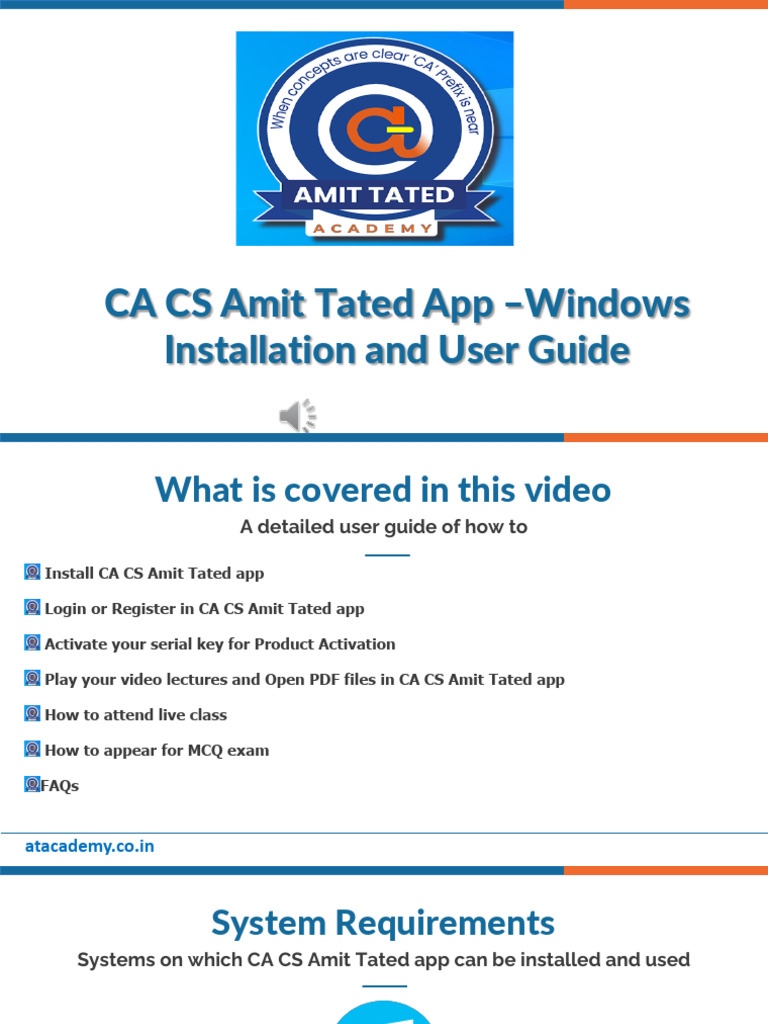 When concepts are clear 'CA' Prefix is near

AMIT TATED

ACADEMY

CA CS Amit Tated App –Windows Installation and User Guide

What is covered in this video

A detailed user guide of how to

Install CA CS Amit Tated app

Login or Register in CA CS Amit Tated app

Activate your serial key for Product Activation

Play your video lectures and Open PDF files in CA CS Amit Tated app

How to attend live class

How to appear for MCQ exam

FAQs

atacademy.co.in

System Requirements

Systems on which CA CS Amit Tated app can be installed and used